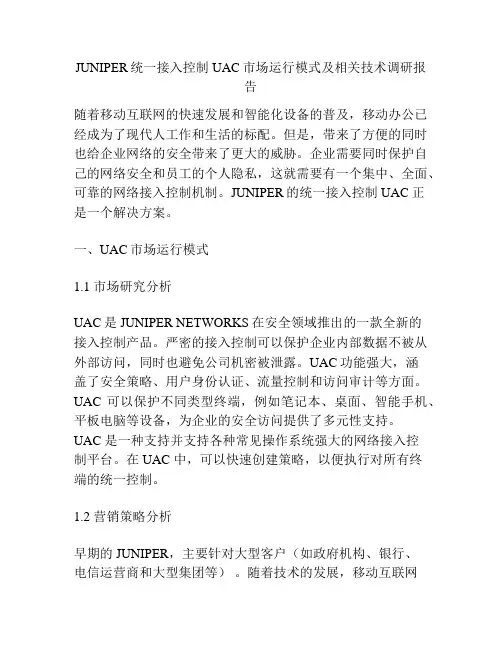 JUNIPER 统一接入控制 UAC 市场运行模式及相关技术调研报告

随着移动互联网的快速发展和智能化设备的普及，移动办公已经成为了现代人工作和生活的标配。但是，带来了方便的同时也给企业网络的安全带来了更大的威胁。企业需要同时保护自己的网络安全和员工的个人隐私，这就需要有一个集中、全面、可靠的网络接入控制机制。JUNIPER 的统一接入控制 UAC 正是一个解决方案。

一、UAC 市场运行模式

1.1 市场研究分析

UAC 是 JUNIPER NETWORKS 在安全领域推出的一款全新的接入控制产品。严密的接入控制可以保护企业内部数据不被从外部访问，同时也避免公司机密被泄露。UAC 功能强大，涵盖了安全策略、用户身份认证、流量控制和访问审计等方面。UAC 可以保护不同类型终端，例如笔记本、桌面、智能手机、平板电脑等设备，为企业的安全访问提供了多元性支持。UAC 是一种支持并支持各种常见操作系统强大的网络接入控制平台。在 UAC 中，可以快速创建策略，以便执行对所有终端的统一控制。

1.2 营销策略分析

早期的 JUNIPER，主要针对大型客户（如政府机构、银行、电信运营商和大型集团等）。随着技术的发展，移动互联网